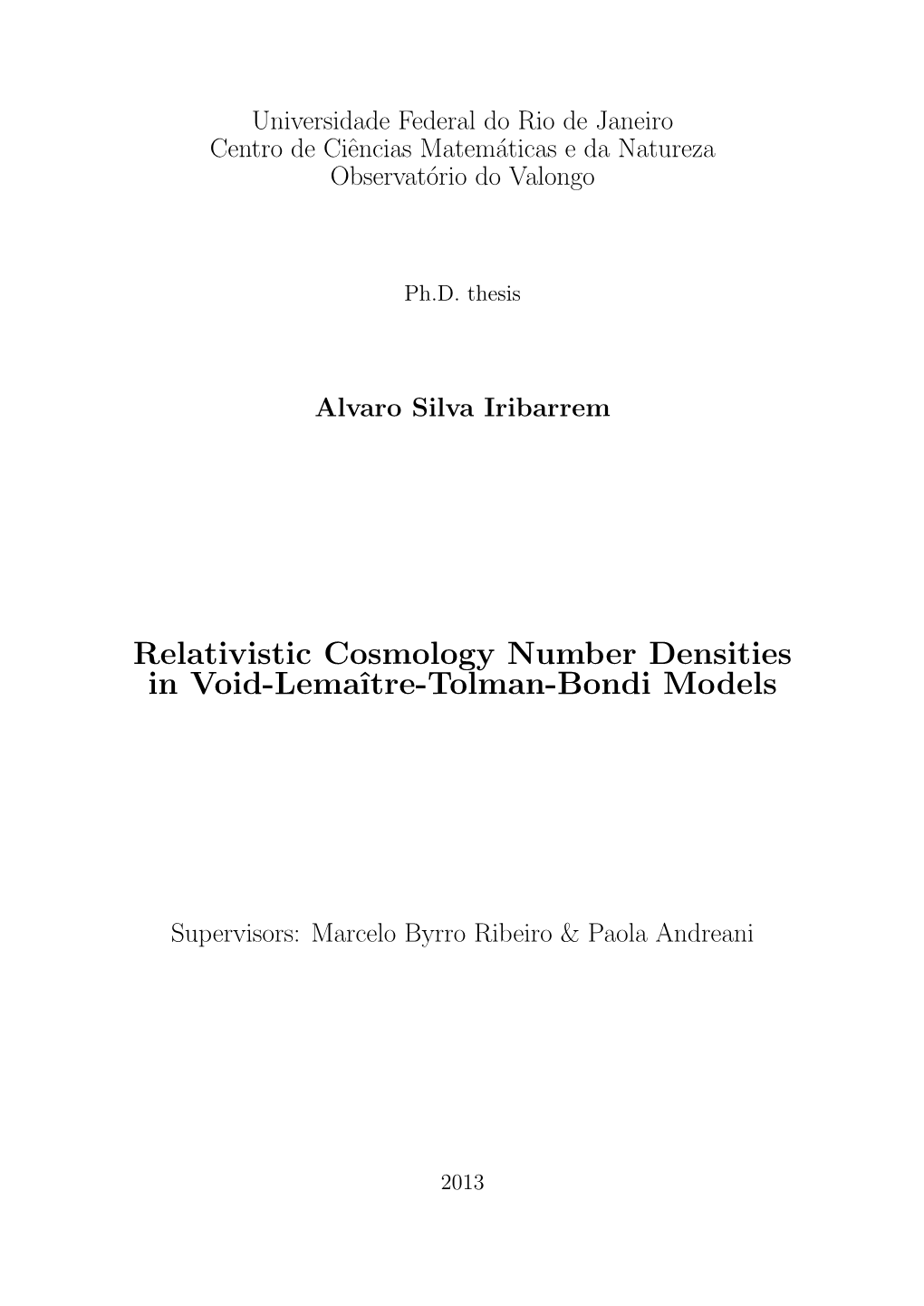 Universidade Federal do Rio de Janeiro
Centro de Ciências Matemáticas e da Natureza
Observatório do Valongo

Ph.D. thesis

Alvaro Silva Iribarrem

Relativistic Cosmology Number Densities in Void-Lemaître-Tolman-Bondi Models

Supervisors: Marcelo Byrro Ribeiro & Paola Andreani

2013